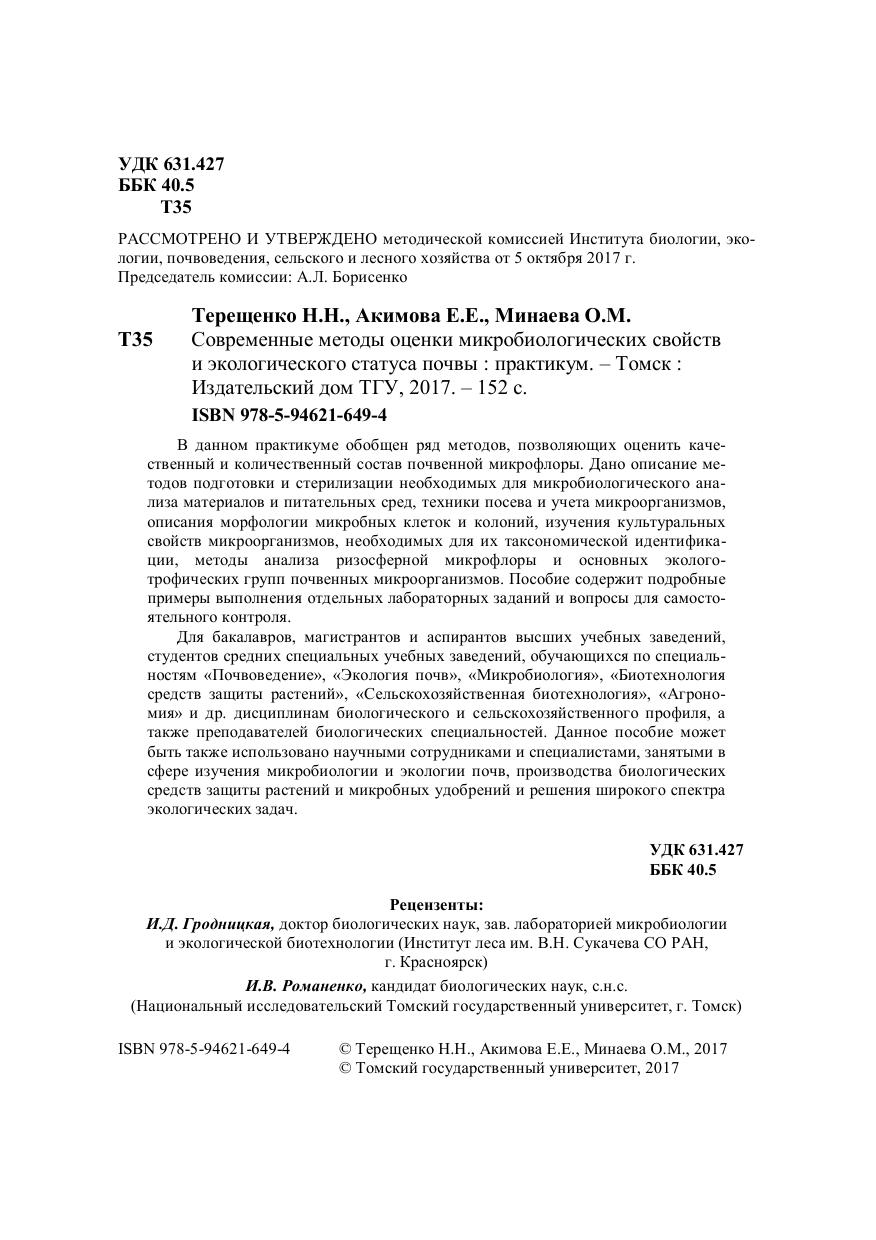 УДК 631.427
ББК 40.5
Т35

РАССМОТРЕНО И УТВЕРЖДЕНО методической комиссией Института биологии, экологии, почвоведения, сельского и лесного хозяйства от 5 октября 2017 г.
Председатель комиссии: А.Л. Борисенко

Терещенко Н.Н., Акимова Е.Е., Минаева О.М.
Т35 Современные методы оценки микробиологических свойств и экологического статуса почвы : практикум. – Томск : Издательский дом ТГУ, 2017. – 152 с.
ISBN 978-5-94621-649-4

В данном практикуме обобщен ряд методов, позволяющих оценить качественный и количественный состав почвенной микрофлоры. Дано описание методов подготовки и стерилизации необходимых для микробиологического анализа материалов и питательных сред, техники посева и учета микроорганизмов, описания морфологии микробных клеток и колоний, изучения культуральных свойств микроорганизмов, необходимых для их таксономической идентификации, методы анализа ризосферной микрофлоры и основных эколого-трофических групп почвенных микроорганизмов. Пособие содержит подробные примеры выполнения отдельных лабораторных заданий и вопросы для самостоятельного контроля.

Для бакалавров, магистрантов и аспирантов высших учебных заведений, студентов средних специальных учебных заведений, обучающихся по специальностям «Почвоведение», «Экология почв», «Микробиология», «Биотехнология средств защиты растений», «Сельскохозяйственная биотехнология», «Агрономия» и др. дисциплинам биологического и сельскохозяйственного профиля, а также преподавателей биологических специальностей. Данное пособие может быть также использовано научными сотрудниками и специалистами, занятыми в сфере изучения микробиологии и экологии почв, производства биологических средств защиты растений и микробных удобрений и решения широкого спектра экологических задач.

УДК 631.427
ББК 40.5

Рецензенты:
И.Д. Гродницкая, доктор биологических наук, зав. лабораторией микробиологии и экологической биотехнологии (Институт леса им. В.Н. Сукачева СО РАН, г. Красноярск)
И.В. Романенко, кандидат биологических наук, с.н.с.
(Национальный исследовательский Томский государственный университет, г. Томск)

ISBN 978-5-94621-649-4
© Терещенко Н.Н., Акимова Е.Е., Минаева О.М., 2017
© Томский государственный университет, 2017